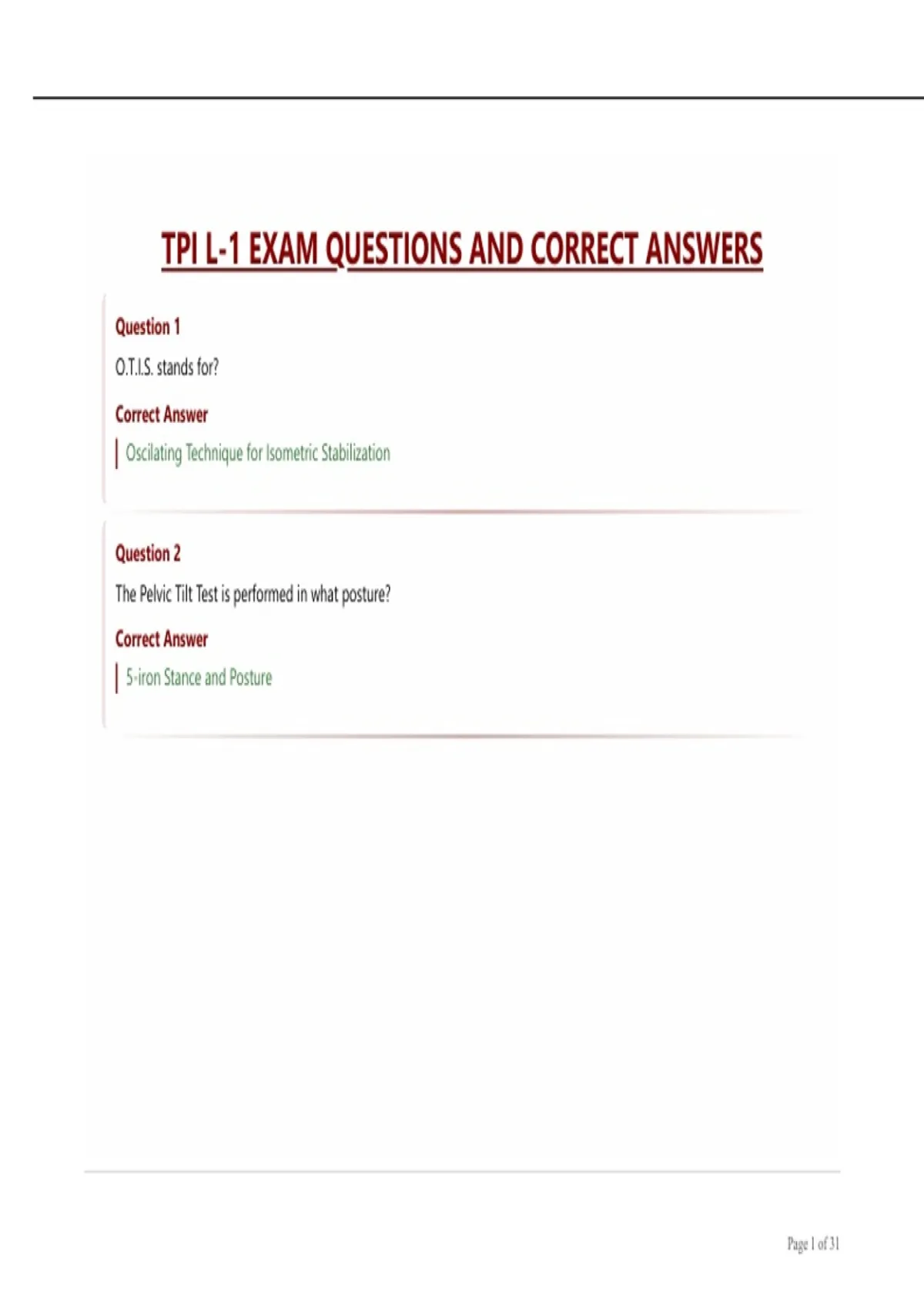 TPI L-1 EXAM QUESTIONS AND CORRECT ANSWERS

Question 1

O.T.I.S. stands for?

Correct Answer

Oscilating Technique for Isometric Stabilization

Question 2

The Pelvic Tilt Test is performed in what posture?

Correct Answer

5-iron Stance and Posture

Page 1 of 31